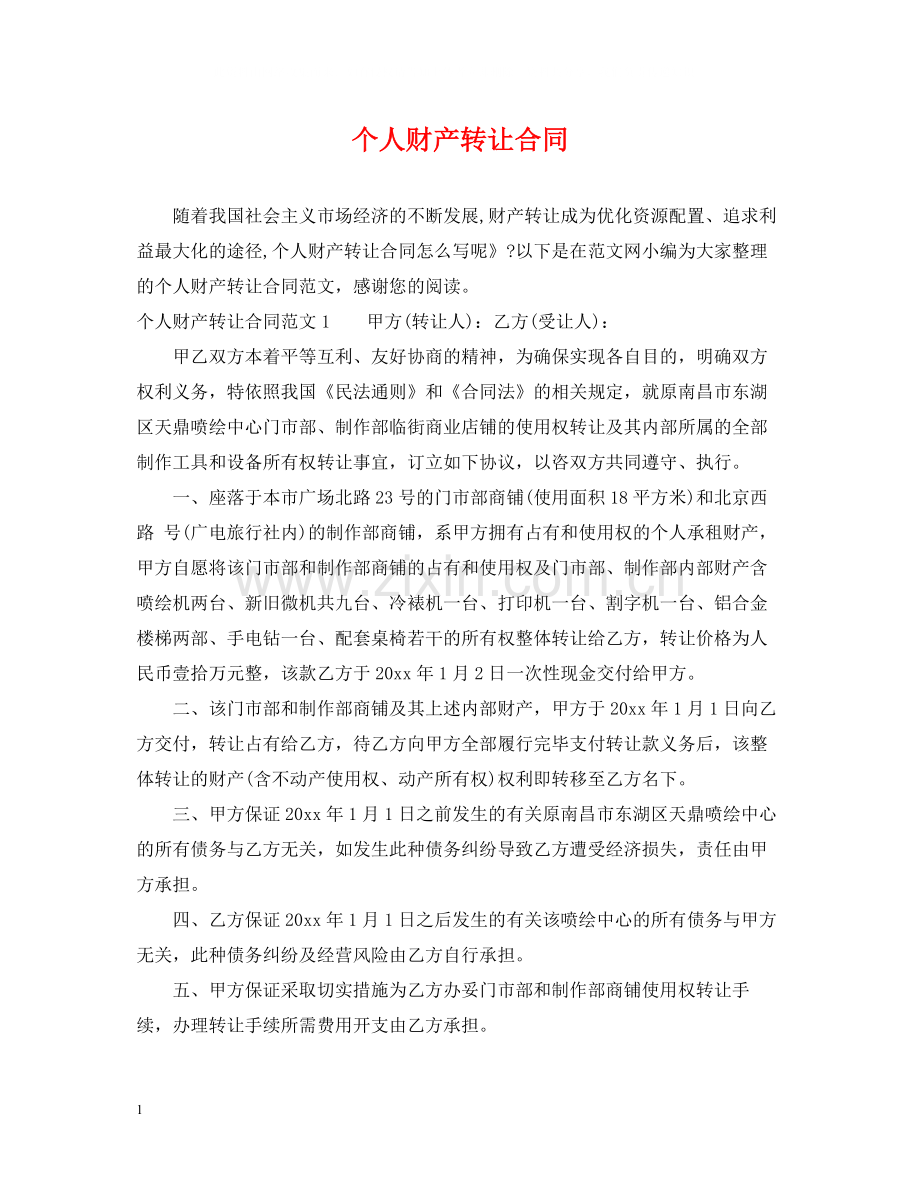 个人财产转让合同

随着我国社会主义市场经济的不断发展,财产转让成为优化资源配置、追求利益最大化的途径,个人财产转让合同怎么写呢》?以下是在范文网小编为大家整理的个人财产转让合同范文，感谢您的阅读。

个人财产转让合同范文1 甲方(转让人)：乙方(受让人)：

甲乙双方本着平等互利、友好协商的精神，为确保实现各自目的，明确双方权利义务，特依照我国《民法通则》和《合同法》的相关规定，就原南昌市东湖区天鼎喷绘中心门市部、制作部临街商业店铺的使用权转让及其内部所属的全部制作工具和设备所有权转让事宜，订立如下协议，以咨双方共同遵守、执行。

一、座落于本市广场北路23号的门市部商铺(使用面积18平方米)和北京西路 号(广电旅行社内)的制作部商铺，系甲方拥有占有和使用权的个人承租财产，甲方自愿将该门市部和制作部商铺的占有和使用权及门市部、制作部内部财产含喷绘机两台、新旧微机共九台、冷裱机一台、打印机一台、割字机一台、铝合金楼梯两部、手电钻一台、配套桌椅若干的所有权整体转让给乙方，转让价格为人民币壹拾万元整，该款乙方于20xx年1月2日一次性现金交付给甲方。

二、该门市部和制作部商铺及其上述内部财产，甲方于20xx年1月1日向乙方交付，转让占有给乙方，待乙方向甲方全部履行完毕支付转让款义务后，该整体转让的财产(含不动产使用权、动产所有权)权利即转移至乙方名下。

三、甲方保证20xx年1月1日之前发生的有关原南昌市东湖区天鼎喷绘中心的所有债务与乙方无关，如发生此种债务纠纷导致乙方遭受经济损失，责任由甲方承担。

四、乙方保证20xx年1月1日之后发生的有关该喷绘中心的所有债务与甲方无关，此种债务纠纷及经营风险由乙方自行承担。

五、甲方保证采取切实措施为乙方办妥门市部和制作部商铺使用权转让手续，办理转让手续所需费用开支由乙方承担。

1

www.zixin.com.cn